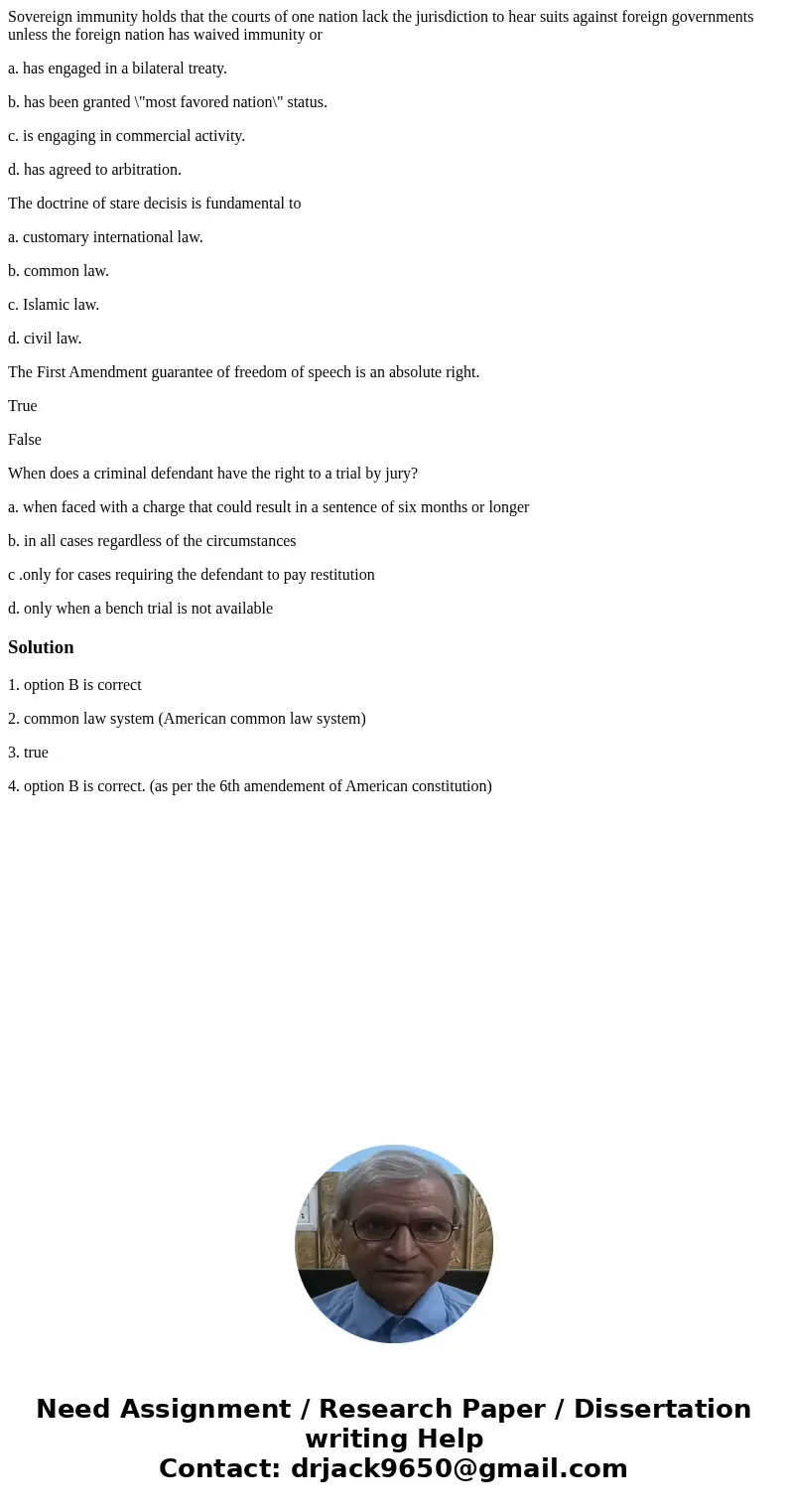 Sovereign immunity holds that the courts of one nation lack the jurisdiction to hear suits against foreign governments unless the foreign nation has waived immunity or

a. has engaged in a bilateral treaty.

b. has been granted \"most favored nation\" status.

c. is engaging in commercial activity.

d. has agreed to arbitration.

The doctrine of stare decisis is fundamental to

a. customary international law.

b. common law.

c. Islamic law.

d. civil law.

The First Amendment guarantee of freedom of speech is an absolute right.

True

False

When does a criminal defendant have the right to a trial by jury?

a. when faced with a charge that could result in a sentence of six months or longer

b. in all cases regardless of the circumstances

c .only for cases requiring the defendant to pay restitution

d. only when a bench trial is not available

Solution

1. option B is correct

2. common law system (American common law system)

3. true

4. option B is correct. (as per the 6th amendement of American constitution)

Need Assignment / Research Paper / Dissertation writing Help
Contact: drjack9650@gmail.com